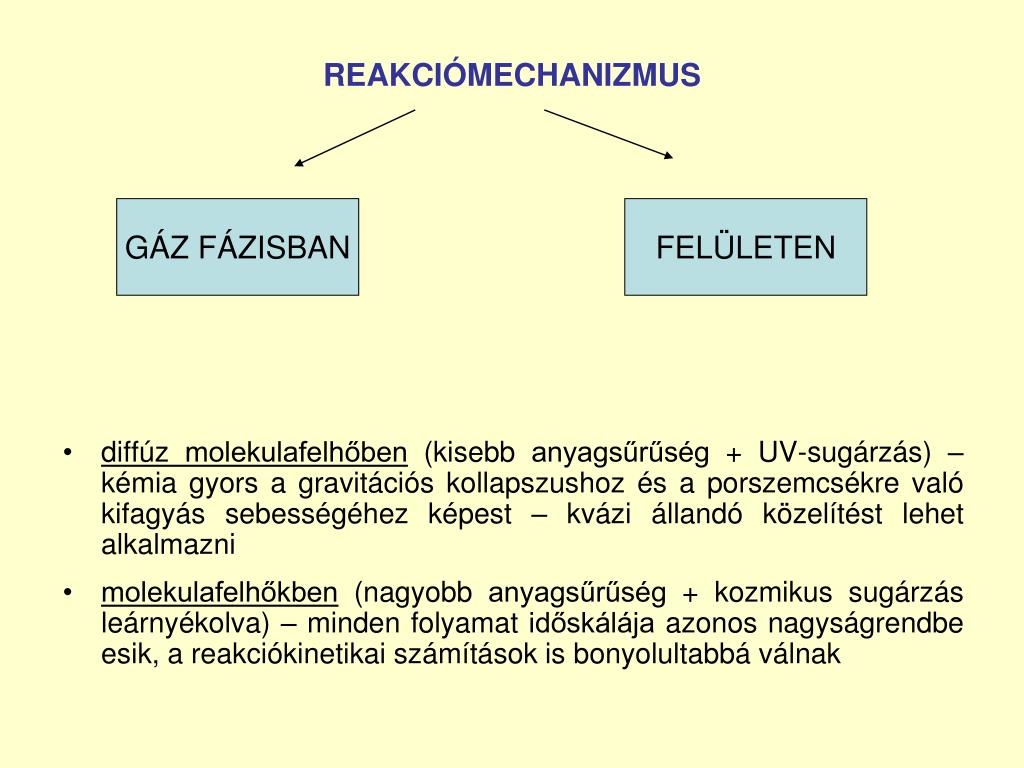 REAKCIÓMECHANIZMUS

GÁZ FÁZISBAN

FELÜLETEN

• diffúz molekulafelhőben (kisebb anyagsűrűség + UV-sugárzás) – kémia gyors a gravitációs kollapszushoz és a porszemcsékre való kifagyás sebességéhez képest – kvázi állandó közelítést lehet alkalmazni

• molekulafelhőkben (nagyobb anyagsűrűség + kozmikus sugárzás leárnyékolva) – minden folyamat időskálája azonos nagyságrendbe esik, a reakciókinetikai számítások is bonyolultabbá válnak